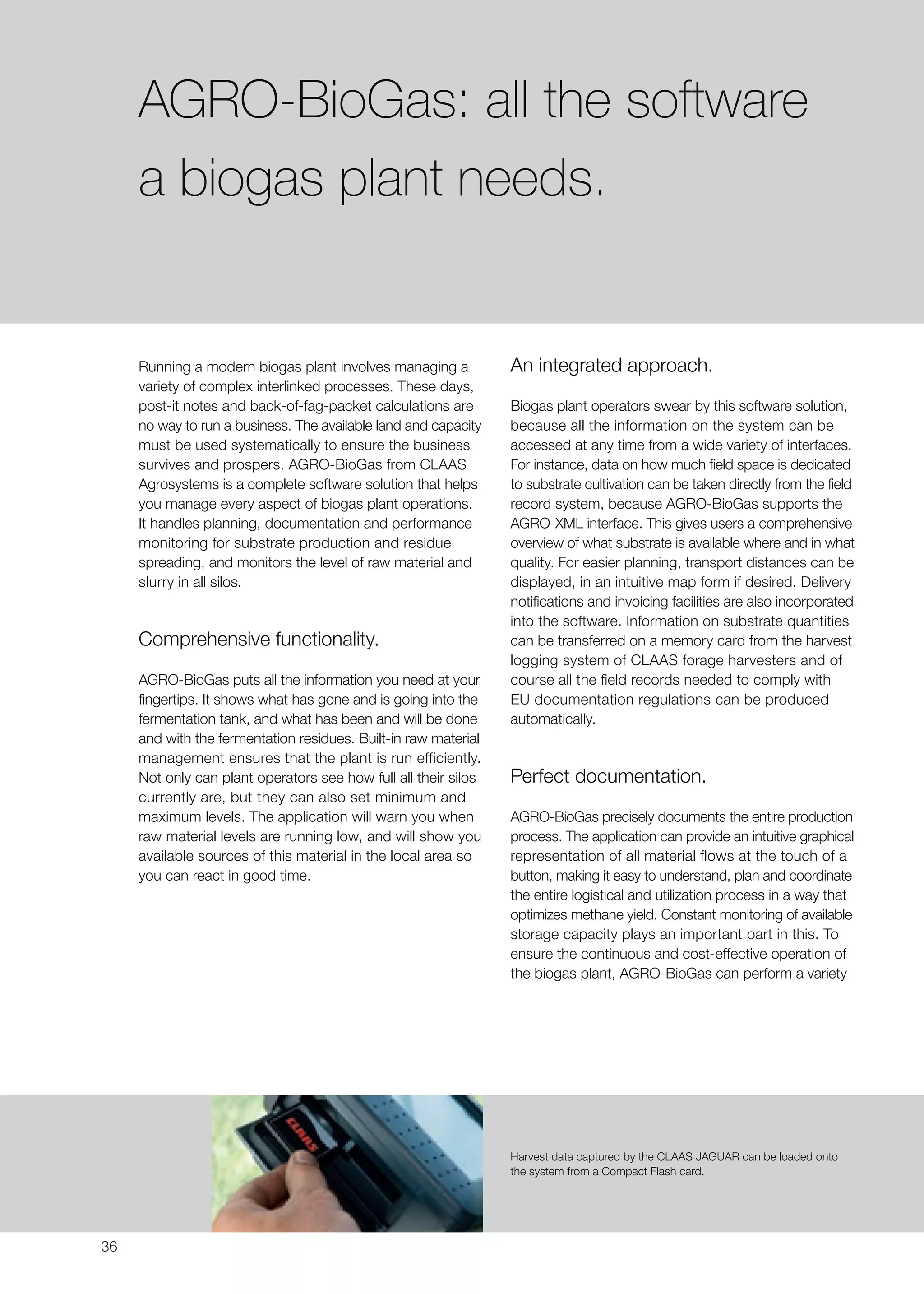 AGRO-BioGas: all the software a biogas plant needs.

Running a modern biogas plant involves managing a variety of complex interlinked processes. These days, post-it notes and back-of-fag-packet calculations are no way to run a business. The available land and capacity must be used systematically to ensure the business survives and prospers. AGRO-BioGas from CLAAS Agrosystems is a complete software solution that helps you manage every aspect of biogas plant operations. It handles planning, documentation and performance monitoring for substrate production and residue spreading, and monitors the level of raw material and slurry in all silos.

Comprehensive functionality.

AGRO-BioGas puts all the information you need at your fingertips. It shows what has gone and is going into the fermentation tank, and what has been and will be done and with the fermentation residues. Built-in raw material management ensures that the plant is run efficiently. Not only can plant operators see how full all their silos currently are, but they can also set minimum and maximum levels. The application will warn you when raw material levels are running low, and will show you available sources of this material in the local area so you can react in good time.

An integrated approach.

Biogas plant operators swear by this software solution, because all the information on the system can be accessed at any time from a wide variety of interfaces. For instance, data on how much field space is dedicated to substrate cultivation can be taken directly from the field record system, because AGRO-BioGas supports the AGRO-XML interface. This gives users a comprehensive overview of what substrate is available where and in what quality. For easier planning, transport distances can be displayed, in an intuitive map form if desired. Delivery notifications and invoicing facilities are also incorporated into the software. Information on substrate quantities can be transferred on a memory card from the harvest logging system of CLAAS forage harvesters and of course all the field records needed to comply with EU documentation regulations can be produced automatically.

Perfect documentation.

AGRO-BioGas precisely documents the entire production process. The application can provide an intuitive graphical representation of all material flows at the touch of a button, making it easy to understand, plan and coordinate the entire logistical and utilization process in a way that optimizes methane yield. Constant monitoring of available storage capacity plays an important part in this. To ensure the continuous and cost-effective operation of the biogas plant, AGRO-BioGas can perform a variety

CLAAS

Harvest data captured by the CLAAS JAGUAR can be loaded onto the system from a Compact Flash card.

36